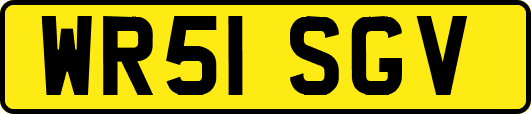 WR51 SGV